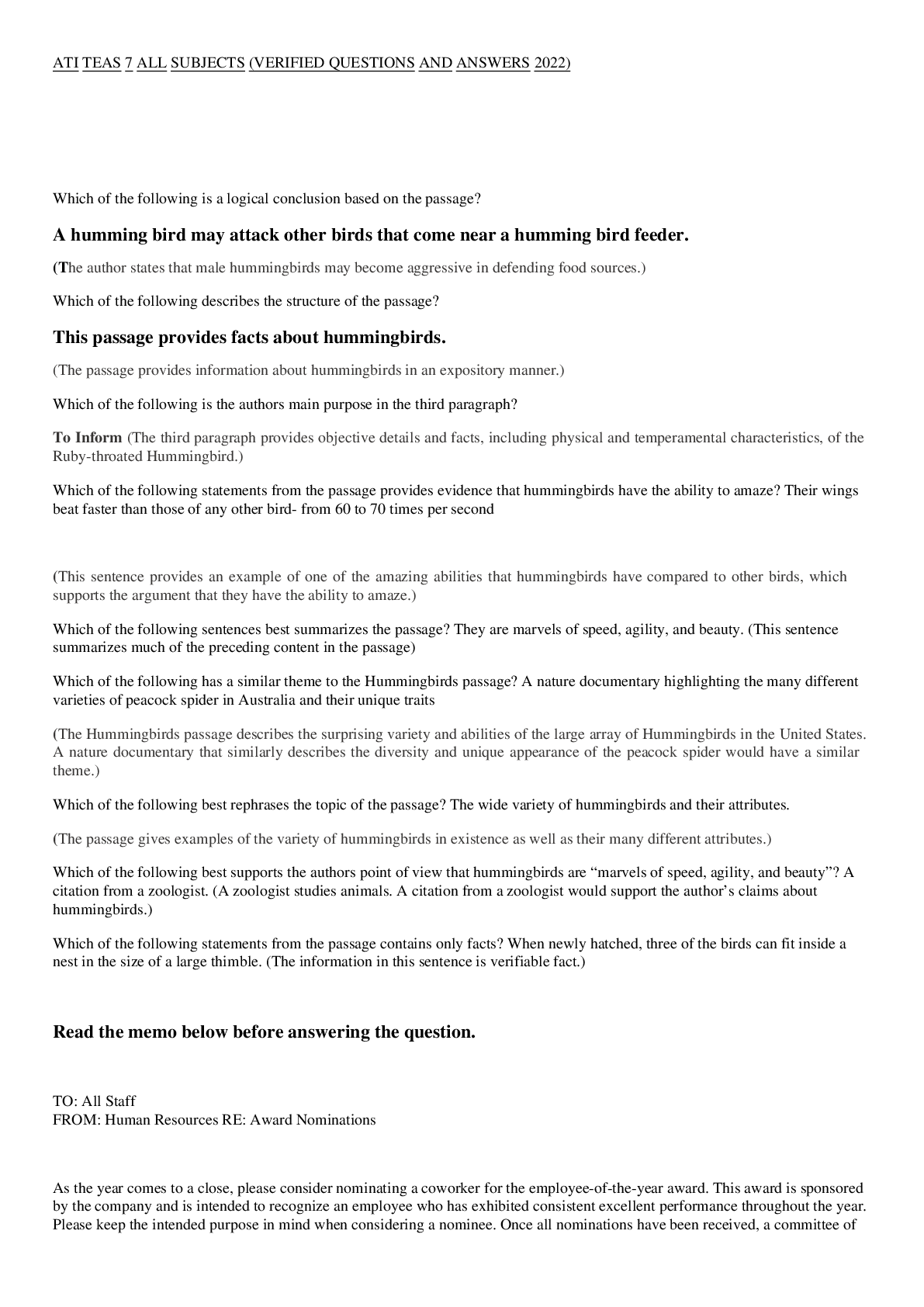 ATI TEAS 7 ALL SUBJECTS (VERIFIED QUESTIONS AND ANSWERS 2022)

Which of the following is a logical conclusion based on the passage?

A humming bird may attack other birds that come near a humming bird feeder.

(The author states that male hummingbirds may become aggressive in defending food sources.)

Which of the following describes the structure of the passage?

This passage provides facts about hummingbirds.

(The passage provides information about hummingbirds in an expository manner.)

Which of the following is the authors main purpose in the third paragraph?

To Inform (The third paragraph provides objective details and facts, including physical and temperamental characteristics, of the Ruby-throated Hummingbird.)

Which of the following statements from the passage provides evidence that hummingbirds have the ability to amaze? Their wings beat faster than those of any other bird- from 60 to 70 times per second

(This sentence provides an example of one of the amazing abilities that hummingbirds have compared to other birds, which supports the argument that they have the ability to amaze.)

Which of the following sentences best summarizes the passage? They are marvels of speed, agility, and beauty. (This sentence summarizes much of the preceding content in the passage)

Which of the following has a similar theme to the Hummingbirds passage? A nature documentary highlighting the many different varieties of peacock spider in Australia and their unique traits

(The Hummingbirds passage describes the surprising variety and abilities of the large array of Hummingbirds in the United States. A nature documentary that similarly describes the diversity and unique appearance of the peacock spider would have a similar theme.)

Which of the following best rephrases the topic of the passage? The wide variety of hummingbirds and their attributes.

(The passage gives examples of the variety of hummingbirds in existence as well as their many different attributes.)

Which of the following best supports the authors point of view that hummingbirds are “marvels of speed, agility, and beauty”? A citation from a zoologist. (A zoologist studies animals. A citation from a zoologist would support the author’s claims about hummingbirds.)

Which of the following statements from the passage contains only facts? When newly hatched, three of the birds can fit inside a nest in the size of a large thimble. (The information in this sentence is verifiable fact.)

Read the memo below before answering the question.

TO: All Staff
FROM: Human Resources RE: Award Nominations

As the year comes to a close, please consider nominating a coworker for the employee-of-the-year award. This award is sponsored by the company and is intended to recognize an employee who has exhibited consistent excellent performance throughout the year. Please keep the intended purpose in mind when considering a nominee. Once all nominations have been received, a committee of